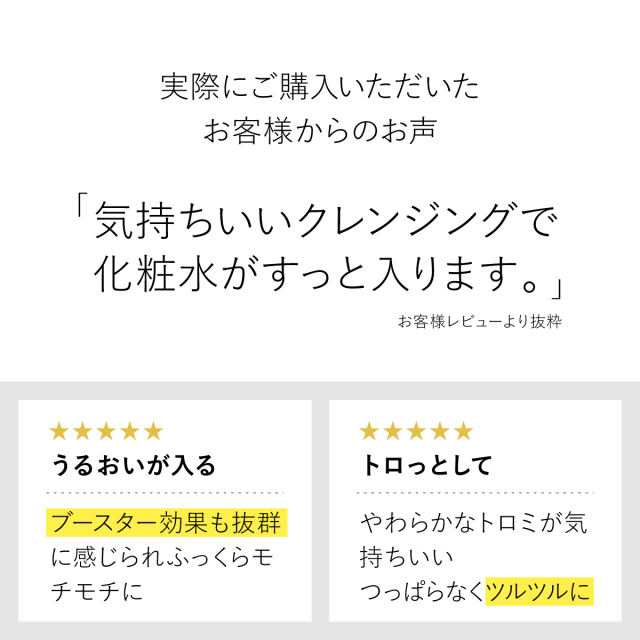 実際にご購入いただいた
お客様からのお声

「気持ちいいクレンジングで
化粧水がすっと入ります。」

お客様レビューより抜粋

★★★★★
うるおいが入る

ブースター効果も抜群に感じられふっくらモチモチに

★★★★★
トロっとして

やわらかなトロミが気持ちいい
つっぱらなくツルツルに